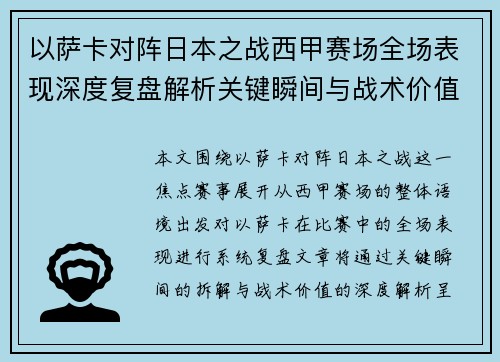 以萨卡对阵日本之战西甲赛场全场表现深度复盘解析关键瞬间与战术价值

本文围绕以萨卡对阵日本之战这一焦点赛事展开从西甲赛场的整体语境出发对以萨卡在比赛中的全场表现进行系统复盘文章将通过关键瞬间的拆解与战术价值的深度解析呈